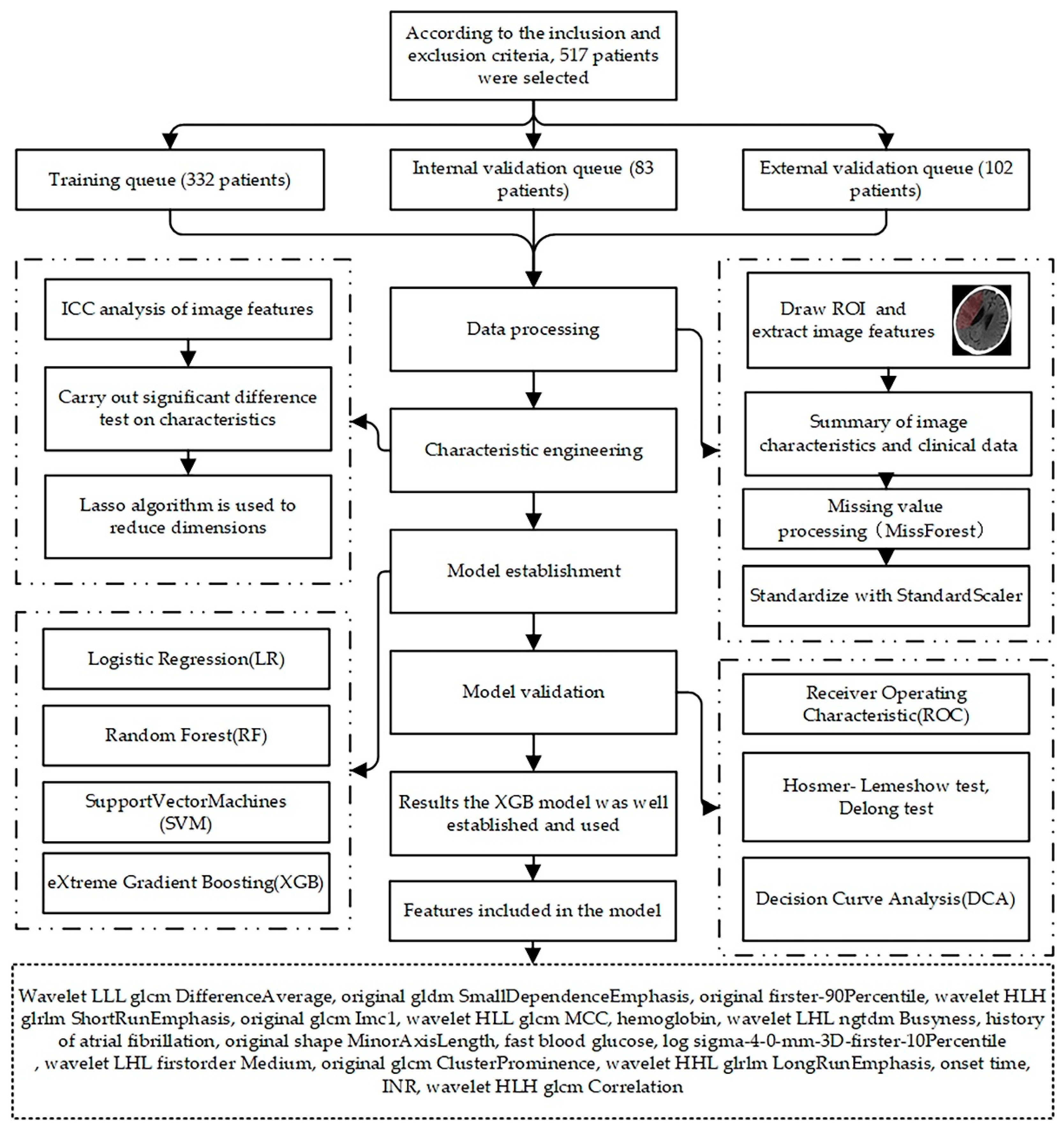 According to the inclusion and exclusion criteria, 517 patients were selected

Training queue (332 patients)

Internal validation queue (83 patients)

External validation queue (102 patients)

ICC analysis of image features

Carry out significant difference test on characteristics

Lasso algorithm is used to reduce dimensions

Data processing

Characteristic engineering

Model establishment

Model validation

Results the XGB model was well established and used

Features included in the model

Draw ROI and extract image features

Summary of image characteristics and clinical data

Missing value processing（MissForest）

Standardize with StandardScaler

Logistic Regression(LR)

Random Forest(RF)

SupportVectorMachines (SVM)

eXtreme Gradient Boosting(XGB)

Receiver Operating Characteristic(ROC)

Hosmer- Lemeshow test, Delong test

Decision Curve Analysis(DCA)

Wavelet LLL glcm DifferenceAverage, original gldm SmallDependenceEmphasis, original firster-90Percentile, wavelet HLH glrlm ShortRunEmphasis, original glcm Imc1, wavelet HLL glcm MCC, hemoglobin, wavelet LHL ngtdm Busyness, history of atrial fibrillation, original shape MinorAxisLength, fast blood glucose, log sigma-4-0-mm-3D-firster-10Percentile , wavelet LHL firstorder Medium, original glcm ClusterProminence, wavelet HHL glrlm LongRunEmphasis, onset time, INR, wavelet HLH glcm Correlation